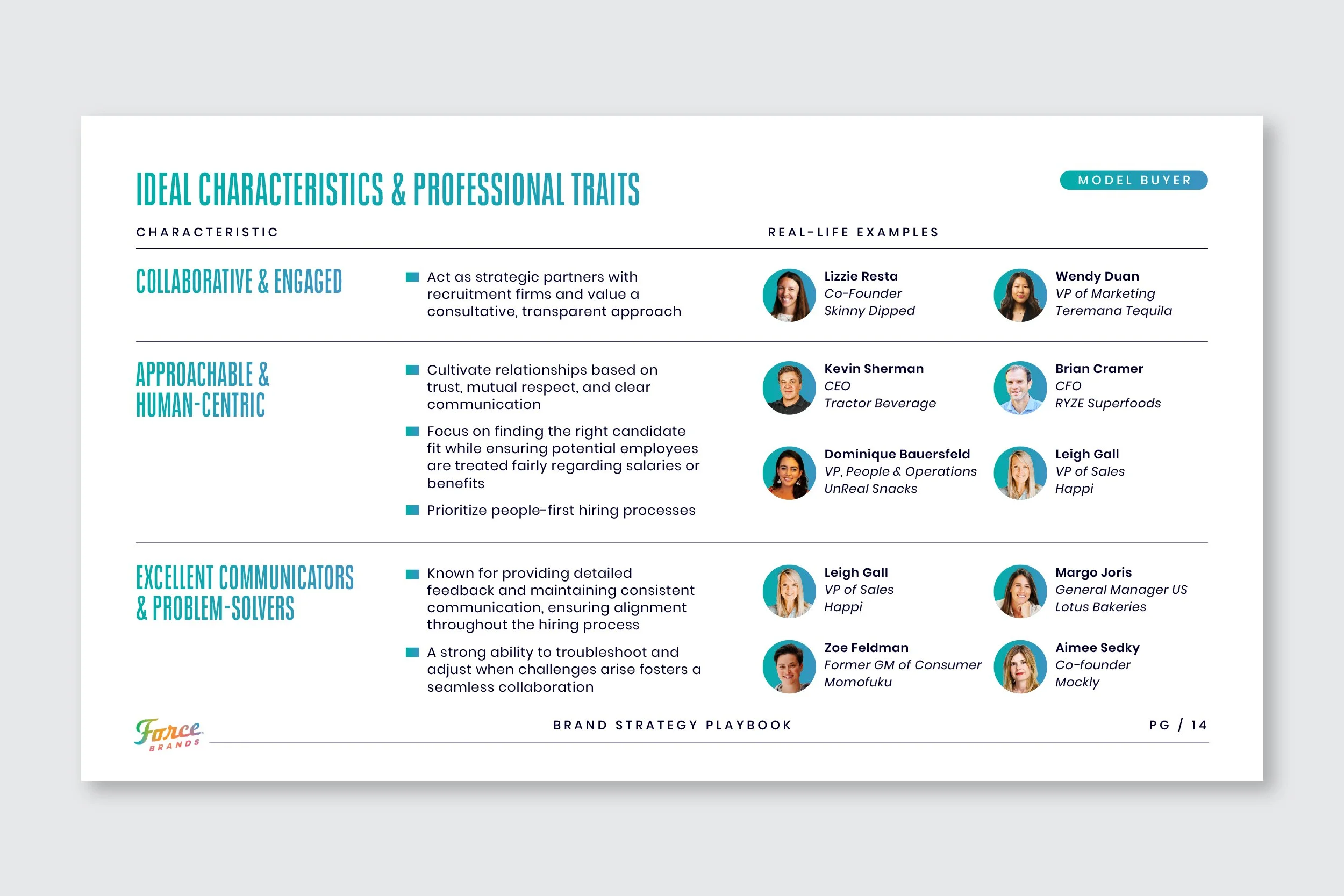 IDEAL CHARACTERISTICS & PROFESSIONAL TRAITS

MODEL BUYER

CHARACTERISTIC

REAL-LIFE EXAMPLES

COLLABORATIVE & ENGAGED

Act as strategic partners with recruitment firms and value a consultative, transparent approach

Lizzie Resta
Co-Founder
Skinny Dipped

Wendy Duan
VP of Marketing
Teremana Tequila

APPROACHABLE & HUMAN-CENTRIC

Cultivate relationships based on trust, mutual respect, and clear communication

Focus on finding the right candidate fit while ensuring potential employees are treated fairly regarding salaries or benefits

Prioritize people-first hiring processes

Kevin Sherman
CEO
Tractor Beverage

Brian Cramer
CFO
RYZE Superfoods

Dominique Bauersfeld
VP, People & Operations
UnReal Snacks

Leigh Gall
VP of Sales
Happi

EXCELLENT COMMUNICATORS & PROBLEM-SOLVERS

Known for providing detailed feedback and maintaining consistent communication, ensuring alignment throughout the hiring process

A strong ability to troubleshoot and adjust when challenges arise fosters a seamless collaboration

Leigh Gall
VP of Sales
Happi

Margo Joris
General Manager US
Lotus Bakeries

Zoe Feldman
Former GM of Consumer
Momofuku

Aimee Sedky
Co-founder
Mockly

Force BRANDS

BRAND STRATEGY PLAYBOOK

PG / 14